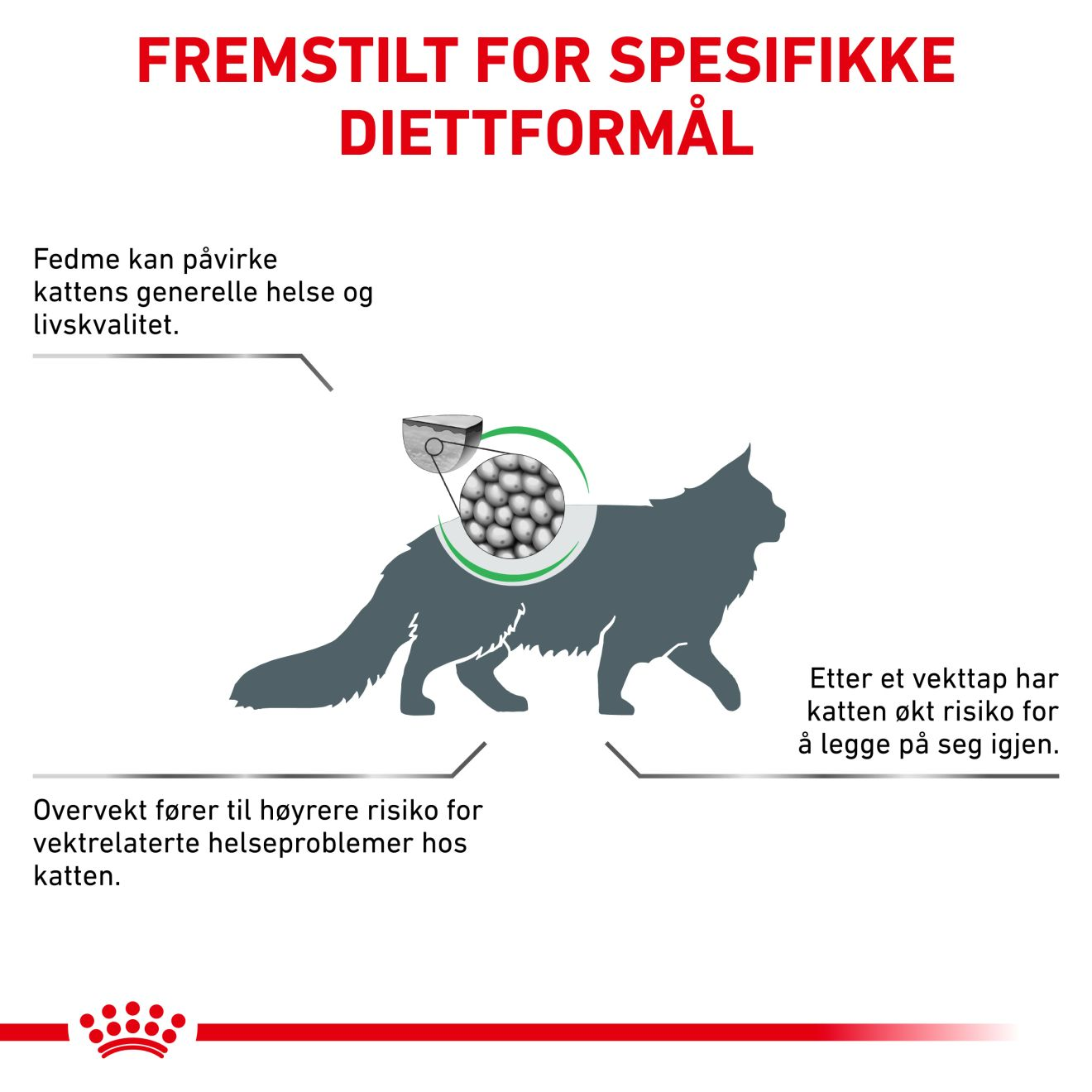 FREMSTILT FOR SPESIFIKKE DIETTFORMÅL

Fedme kan påvirke kattens generelle helse og livskvalitet.

Etter et vekttap har katten økt risiko for å legge på seg igjen.

Overvekt fører til høyrere risiko for vektrelaterte helseproblemer hos katten.